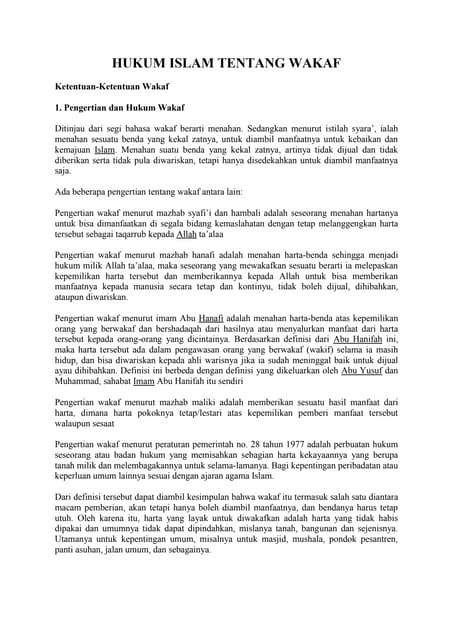 HUKUM ISLAM TENTANG WAKAF

Ketentuan-Ketentuan Wakaf

1. Pengertian dan Hukum Wakaf

Ditinjau dari segi bahasa wakaf berarti menahan. Sedangkan menurut istilah syara', ialah menahan sesuatu benda yang kekal zatnya, untuk diambil manfaatnya untuk kebaikan dan kemajuan Islam. Menahan suatu benda yang kekal zatnya, artinya tidak dijual dan tidak diberikan serta tidak pula diwariskan, tetapi hanya disedekahkan untuk diambil manfaatnya saja.

Ada beberapa pengertian tentang wakaf antara lain:

Pengertian wakaf menurut mazhab syafi'i dan hambali adalah seseorang menahan hartanya untuk bisa dimanfaatkan di segala bidang kemaslahatan dengan tetap melanggengkan harta tersebut sebagai taqarrub kepada Allah ta'alaa

Pengertian wakaf menurut mazhab hanafi adalah menahan harta-benda sehingga menjadi hukum milik Allah ta'alaa, maka seseorang yang mewakafkan sesuatu berarti ia melepaskan kepemilikan harta tersebut dan memberikannya kepada Allah untuk bisa memberikan manfaatnya kepada manusia secara tetap dan kontinyu, tidak boleh dijual, dihibahkan, ataupun diwariskan.

Pengertian wakaf menurut imam Abu Hanafi adalah menahan harta-benda atas kepemilikan orang yang berwakaf dan bershadaqah dari hasilnya atau menyalurkan manfaat dari harta tersebut kepada orang-orang yang dicintainya. Berdasarkan definisi dari Abu Hanifah ini, maka harta tersebut ada dalam pengawasan orang yang berwakaf (wakif) selama ia masih hidup, dan bisa diwariskan kepada ahli warisnya jika ia sudah meninggal baik untuk dijual ayau dihibahkan. Definisi ini berbeda dengan definisi yang dikeluarkan oleh Abu Yusuf dan Muhammad, sahabat Imam Abu Hanifah itu sendiri

Pengertian wakaf menurut mazhab maliki adalah memberikan sesuatu hasil manfaat dari harta, dimana harta pokoknya tetap/lestari atas kepemilikan pemberi manfaat tersebut walaupun sesaat

Pengertian wakaf menurut peraturan pemerintah no. 28 tahun 1977 adalah perbuatan hukum seseorang atau badan hukum yang memisahkan sebagian harta kekayaannya yang berupa tanah milik dan melembagakannya untuk selama-lamanya. Bagi kepentingan peribadatan atau keperluan umum lainnya sesuai dengan ajaran agama Islam.

Dari definisi tersebut dapat diambil kesimpulan bahwa wakaf itu termasuk salah satu diantara macam pemberian, akan tetapi hanya boleh diambil manfaatnya, dan bendanya harus tetap utuh. Oleh karena itu, harta yang layak untuk diwakafkan adalah harta yang tidak habis dipakai dan umumnya tidak dapat dipindahkan, mislanya tanah, bangunan dan sejenisnya. Utamanya untuk kepentingan umum, misalnya untuk masjid, mushala, pondok pesantren, panti asuhan, jalan umum, dan sebagainya.